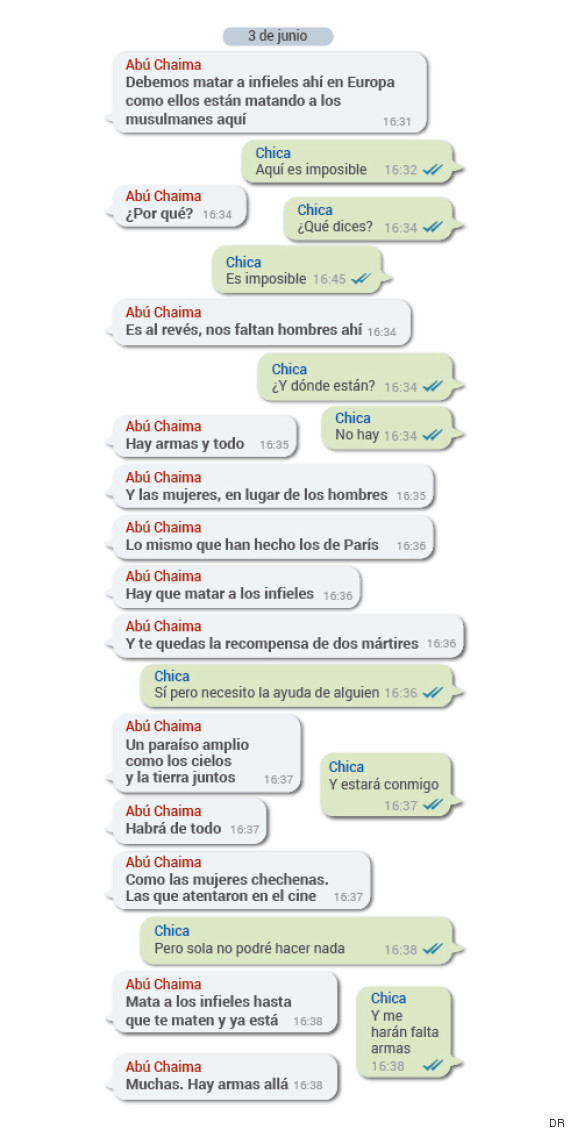 3 de junio

Abú Chaima
Debemos matar a infieles ahí en Europa como ellos están matando a los musulmanes aquí 16:31

Chica
Aquí es imposible 16:32

Abú Chaima
¿Por qué? 16:34

Chica
¿Qué dices? 16:34

Chica
Es imposible 16:45

Abú Chaima
Es al revés, nos faltan hombres ahí 16:34

Chica
¿Y dónde están? 16:34

Abú Chaima
Hay armas y todo 16:35

Chica
No hay 16:34

Abú Chaima
Y las mujeres, en lugar de los hombres 16:35

Abú Chaima
Lo mismo que han hecho los de París 16:36

Abú Chaima
Hay que matar a los infieles 16:36

Abú Chaima
Y te quedas la recompensa de dos mártires 16:36

Chica
Sí pero necesito la ayuda de alguien 16:36

Abú Chaima
Un paraíso amplio como los cielos y la tierra juntos 16:37

Chica
Y estará conmigo 16:37

Abú Chaima
Habrá de todo 16:37

Abú Chaima
Como las mujeres chechenas. Las que atentaron en el cine 16:37

Chica
Pero sola no podré hacer nada 16:38

Abú Chaima
Mata a los infieles hasta que te maten y ya está 16:38

Chica
Y me harán falta armas 16:38

Abú Chaima
Muchas. Hay armas allá 16:38

DR